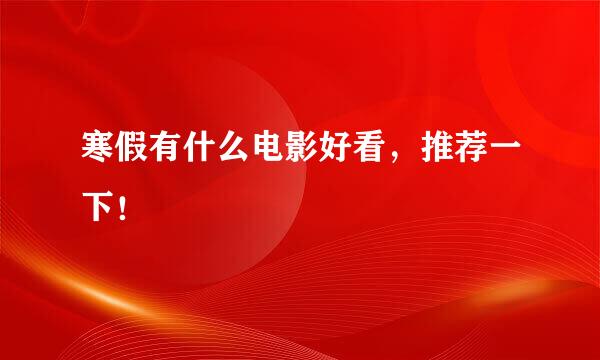 寒假有什么电影好看，推荐一下！